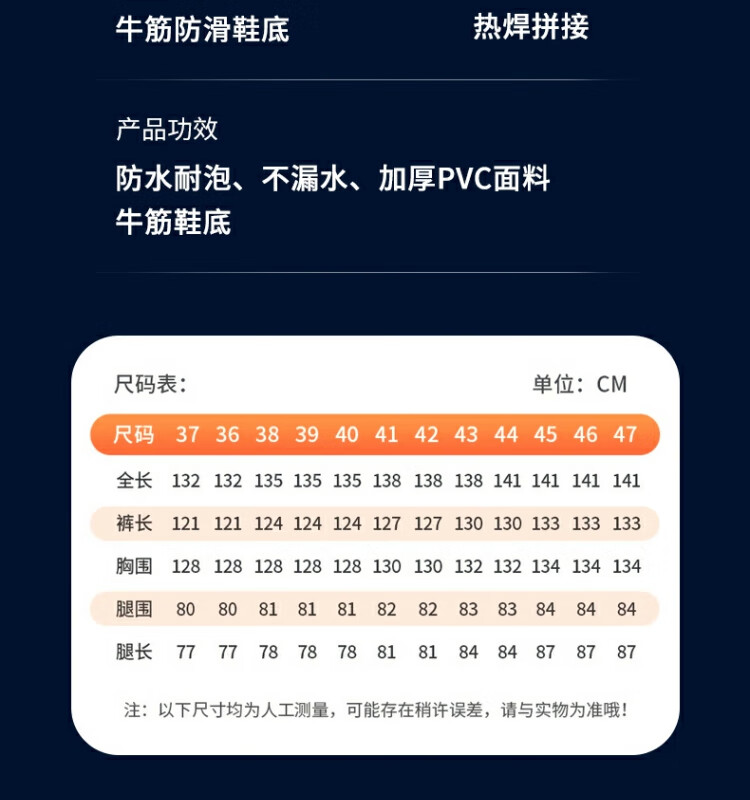 牛筋防滑鞋底

热焊拼接

产品功效

防水耐泡、不漏水、加厚PVC面料
牛筋鞋底

尺码表:

单位：CM

| 尺码 | 37 | 36 | 38 | 39 | 40 | 41 | 42 | 43 | 44 | 45 | 46 | 47 |
|---|---|---|---|---|---|---|---|---|---|---|---|---|
| 全长 | 132 | 132 | 135 | 135 | 135 | 138 | 138 | 138 | 141 | 141 | 141 | 141 |
| 裤长 | 121 | 121 | 124 | 124 | 124 | 127 | 127 | 130 | 130 | 133 | 133 | 133 |
| 胸围 | 128 | 128 | 128 | 128 | 128 | 130 | 130 | 132 | 132 | 134 | 134 | 134 |
| 腿围 | 80 | 80 | 81 | 81 | 81 | 82 | 82 | 83 | 83 | 84 | 84 | 84 |
| 腿长 | 77 | 77 | 78 | 78 | 78 | 81 | 81 | 84 | 84 | 87 | 87 | 87 |

注：以下尺寸均为人工测量，可能存在稍许误差，请与实物为准哦！